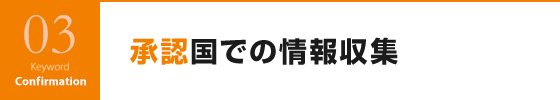 03
Keyword
Confirmation

承認国での情報収集